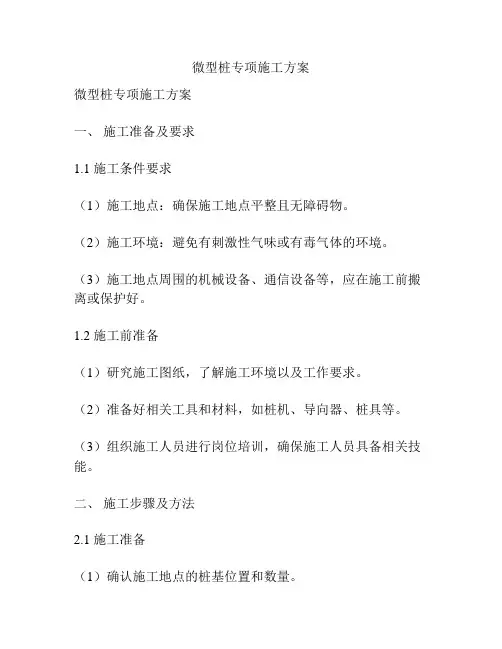 微型桩专项施工方案

微型桩专项施工方案

一、 施工准备及要求

1.1 施工条件要求

（1）施工地点：确保施工地点平整且无障碍物。

（2）施工环境：避免有刺激性气味或有毒气体的环境。

（3）施工地点周围的机械设备、通信设备等，应在施工前搬离或保护好。

1.2 施工前准备

（1）研究施工图纸，了解施工环境以及工作要求。

（2）准备好相关工具和材料，如桩机、导向器、桩具等。

（3）组织施工人员进行岗位培训，确保施工人员具备相关技能。

二、 施工步骤及方法

2.1 施工准备

（1）确认施工地点的桩基位置和数量。